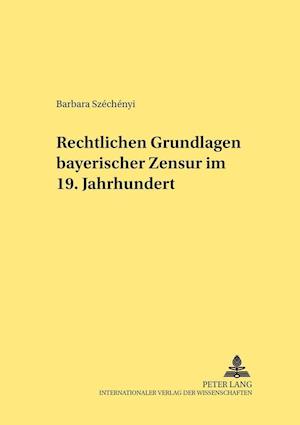 Barbara Széchényi

Rechtlichen Grundlagen bayerischer Zensur im 19. Jahrhundert

PETER LANG
INTERNATIONALER VERLAG DER WISSENSCHAFTEN